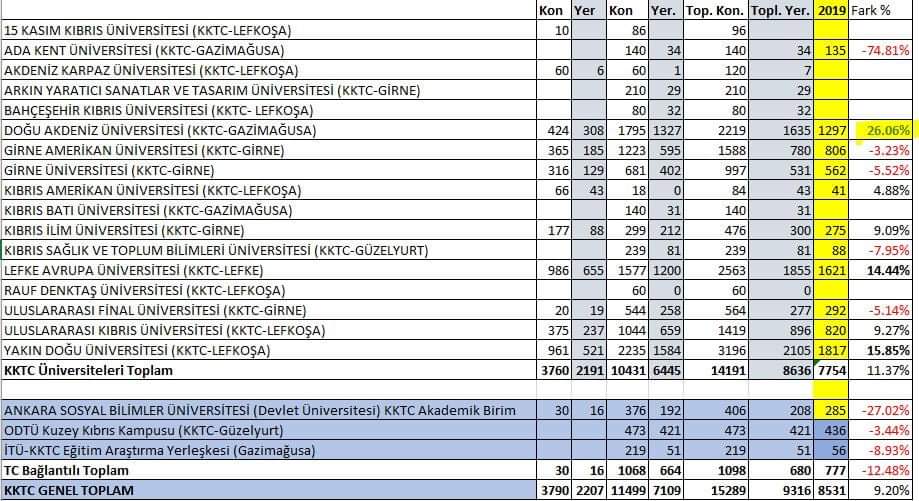 |  | Kon | Yer | Kon | Yer. | Top. Kon. | Topl. Yer. | 2019 | Fark % |
|---|---|---|---|---|---|---|---|---|
| 15 KASIM KIBRIS ÜNİVERSİTESİ (KKTC-LEFKOŞA) | 10 |  | 86 |  | 96 |  |  |  |
| ADA KENT ÜNİVERSİTESİ (KKTC-GAZİMAĞUSA) |  |  | 140 | 34 | 140 | 34 | 135 | -74.81% |
| AKDENİZ KARPAZ ÜNİVERSİTESİ (KKTC-LEFKOŞA) | 60 | 6 | 60 | 1 | 120 | 7 |  |  |
| ARKIN YARATICI SANATLAR VE TASARIM ÜNİVERSİTESİ (KKTC-GİRNE) |  |  | 210 | 29 | 210 | 29 |  |  |
| BAHÇEŞEHİR KIBRIS ÜNİVERSİTESİ (KKTC- LEFKOŞA) |  |  | 80 | 32 | 80 | 32 |  |  |
| DOĞU AKDENİZ ÜNİVERSİTESİ (KKTC-GAZİMAĞUSA) | 424 | 308 | 1795 | 1327 | 2219 | 1635 | 1297 | 26.06% |
| GİRNE AMERİKAN ÜNİVERSİTESİ (KKTC-GİRNE) | 365 | 185 | 1223 | 595 | 1588 | 780 | 806 | -3.23% |
| GİRNE ÜNİVERSİTESİ (KKTC-GİRNE) | 316 | 129 | 681 | 402 | 997 | 531 | 562 | -5.52% |
| KIBRIS AMERİKAN ÜNİVERSİTESİ (KKTC-LEFKOŞA) | 66 | 43 | 18 | 0 | 84 | 43 | 41 | 4.88% |
| KIBRIS BATI ÜNİVERSİTESİ (KKTC-GAZİMAĞUSA) |  |  | 140 | 31 | 140 | 31 |  |  |
| KIBRIS İLİM ÜNİVERSİTESİ (KKTC-GİRNE) | 177 | 88 | 299 | 212 | 476 | 300 | 275 | 9.09% |
| KIBRIS SAĞLIK VE TOPLUM BİLİMLERİ ÜNİVERSİTESİ (KKTC-GÜZELYURT) |  |  | 239 | 81 | 239 | 81 | 88 | -7.95% |
| LEFKE AVRUPA ÜNİVERSİTESİ (KKTC-LEFKE) | 986 | 655 | 1577 | 1200 | 2563 | 1855 | 1621 | 14.44% |
| RAUF DENKTAŞ ÜNİVERSİTESİ (KKTC-LEFKOŞA) |  |  | 60 | 0 | 60 | 0 |  |  |
| ULUSLARARASI FİNAL ÜNİVERSİTESİ (KKTC-GİRNE) | 20 | 19 | 544 | 258 | 564 | 277 | 292 | -5.14% |
| ULUSLARARASI KIBRIS ÜNİVERSİTESİ (KKTC-LEFKOŞA) | 375 | 237 | 1044 | 659 | 1419 | 896 | 820 | 9.27% |
| YAKIN DOĞU ÜNİVERSİTESİ (KKTC-LEFKOŞA) | 961 | 521 | 2235 | 1584 | 3196 | 2105 | 1817 | 15.85% |
| KKTC Üniversiteleri Toplam | 3760 | 2191 | 10431 | 6445 | 14191 | 8636 | 7754 | 11.37% |
|  |  |  |  |  |  |  |  |  |
| ANKARA SOSYAL BİLİMLER ÜNİVERSİTESİ (Devlet Üniversitesi) KKTC Akademik Birim | 30 | 16 | 376 | 192 | 406 | 208 | 285 | -27.02% |
| ODTÜ Kuzey Kıbrıs Kampusu (KKTC-Güzelyurt) |  |  | 473 | 421 | 473 | 421 | 436 | -3.44% |
| İTÜ-KKTC Eğitim Araştırma Yerleşkesi (Gazimağusa) |  |  | 219 | 51 | 219 | 51 | 56 | -8.93% |
| TC Bağlantılı Toplam | 30 | 16 | 1068 | 664 | 1098 | 680 | 777 | -12.48% |
| KKTC GENEL TOPLAM | 3790 | 2207 | 11499 | 7109 | 15289 | 9316 | 8531 | 9.20% |